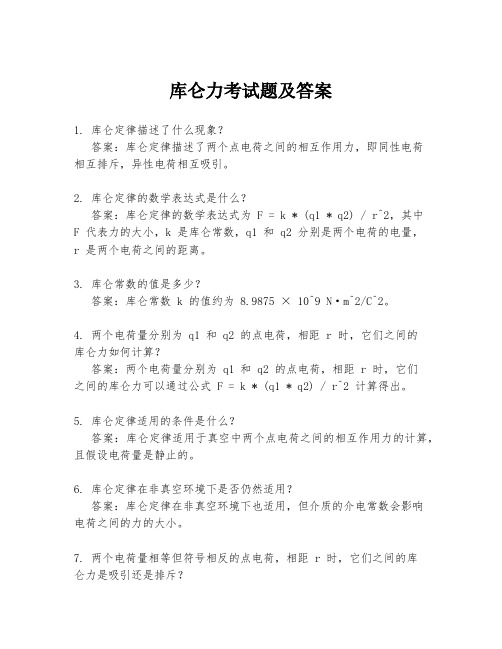 库仑力考试题及答案

1. 库仑定律描述了什么现象？
答案：库仑定律描述了两个点电荷之间的相互作用力，即同性电荷相互排斥，异性电荷相互吸引。

2. 库仑定律的数学表达式是什么？
答案：库仑定律的数学表达式为 F = k * (q1 * q2) / r^2，其中 F 代表力的大小，k 是库仑常数，q1 和 q2 分别是两个电荷的电量，r 是两个电荷之间的距离。

3. 库仑常数的值是多少？
答案：库仑常数 k 的值约为 8.9875 × 10^9 N·m^2/C^2。

4. 两个电荷量分别为 q1 和 q2 的点电荷，相距 r 时，它们之间的库仑力如何计算？
答案：两个电荷量分别为 q1 和 q2 的点电荷，相距 r 时，它们之间的库仑力可以通过公式 F = k * (q1 * q2) / r^2 计算得出。

5. 库仑定律适用的条件是什么？
答案：库仑定律适用于真空中两个点电荷之间的相互作用力的计算，且假设电荷量是静止的。

6. 库仑定律在非真空环境下是否仍然适用？
答案：库仑定律在非真空环境下也适用，但介质的介电常数会影响电荷之间的力的大小。

7. 两个电荷量相等但符号相反的点电荷，相距 r 时，它们之间的库仑力是吸引还是排斥？